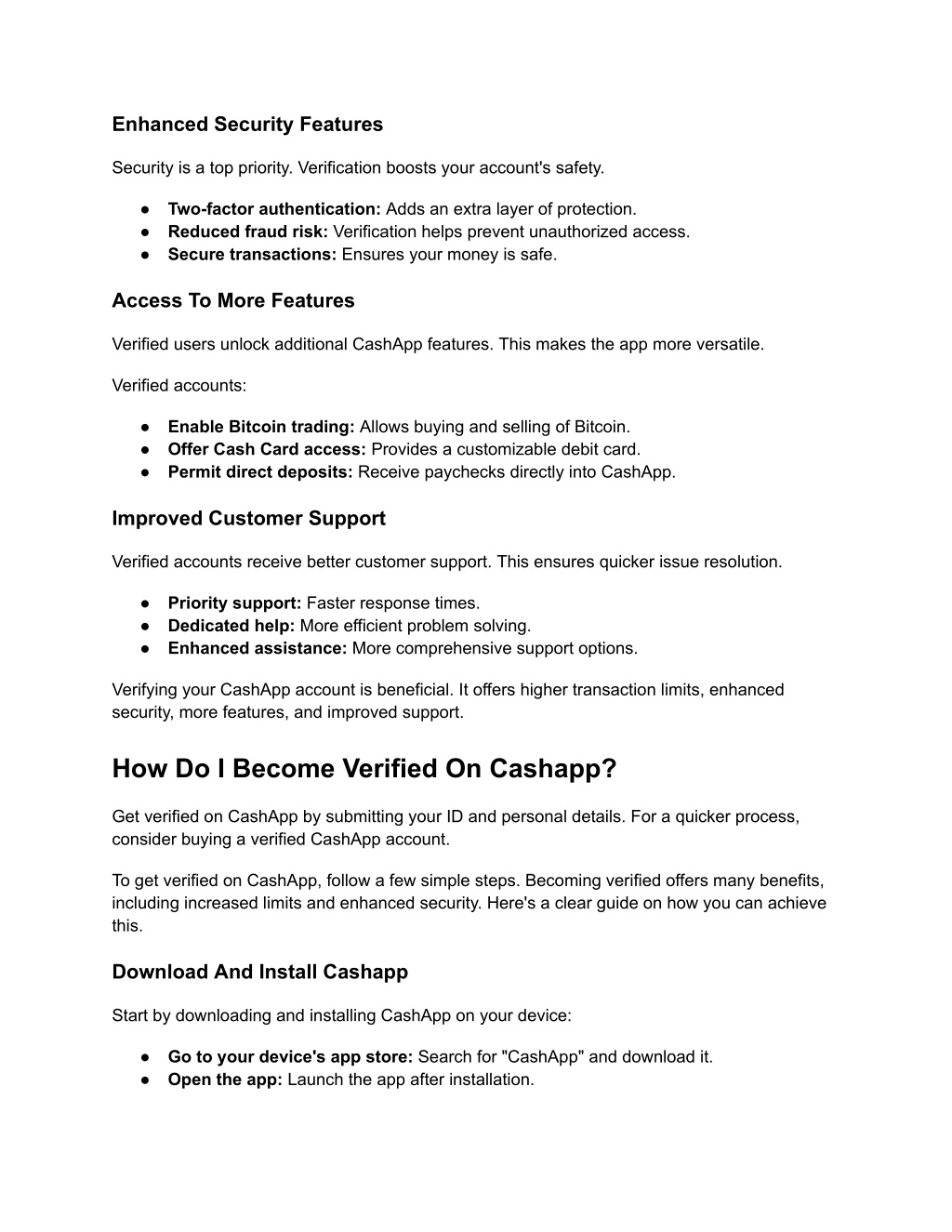 Enhanced Security Features

Security is a top priority. Verification boosts your account's safety.

● Two-factor authentication: Adds an extra layer of protection.
● Reduced fraud risk: Verification helps prevent unauthorized access.
● Secure transactions: Ensures your money is safe.

Access To More Features

Verified users unlock additional CashApp features. This makes the app more versatile.

Verified accounts:

● Enable Bitcoin trading: Allows buying and selling of Bitcoin.
● Offer Cash Card access: Provides a customizable debit card.
● Permit direct deposits: Receive paychecks directly into CashApp.

Improved Customer Support

Verified accounts receive better customer support. This ensures quicker issue resolution.

● Priority support: Faster response times.
● Dedicated help: More efficient problem solving.
● Enhanced assistance: More comprehensive support options.

Verifying your CashApp account is beneficial. It offers higher transaction limits, enhanced security, more features, and improved support.

How Do I Become Verified On Cashapp?

Get verified on CashApp by submitting your ID and personal details. For a quicker process, consider buying a verified CashApp account.

To get verified on CashApp, follow a few simple steps. Becoming verified offers many benefits, including increased limits and enhanced security. Here's a clear guide on how you can achieve this.

Download And Install Cashapp

Start by downloading and installing CashApp on your device:

● Go to your device's app store: Search for "CashApp" and download it.
● Open the app: Launch the app after installation.